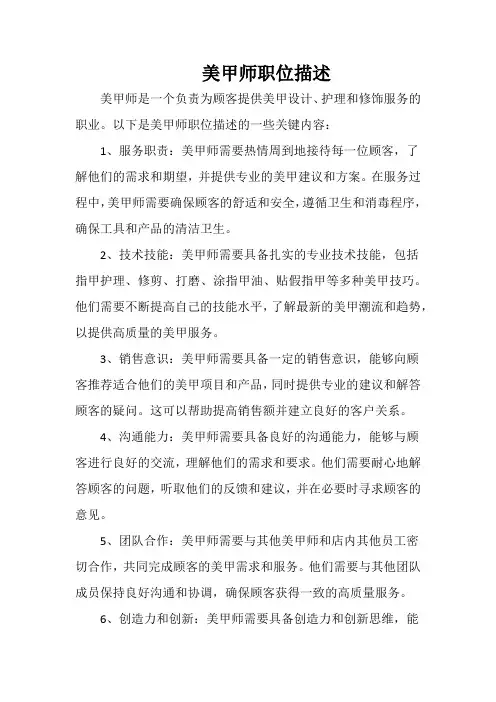 美甲师职位描述

美甲师是一个负责为顾客提供美甲设计、护理和修饰服务的职业。以下是美甲师职位描述的一些关键内容：

1、服务职责：美甲师需要热情周到地接待每一位顾客，了解他们的需求和期望，并提供专业的美甲建议和方案。在服务过程中，美甲师需要确保顾客的舒适和安全，遵循卫生和消毒程序，确保工具和产品的清洁卫生。

2、技术技能：美甲师需要具备扎实的专业技术技能，包括指甲护理、修剪、打磨、涂指甲油、贴假指甲等多种美甲技巧。他们需要不断提高自己的技能水平，了解最新的美甲潮流和趋势，以提供高质量的美甲服务。

3、销售意识：美甲师需要具备一定的销售意识，能够向顾客推荐适合他们的美甲项目和产品，同时提供专业的建议和解答顾客的疑问。这可以帮助提高销售额并建立良好的客户关系。

4、沟通能力：美甲师需要具备良好的沟通能力，能够与顾客进行良好的交流，理解他们的需求和要求。他们需要耐心地解答顾客的问题，听取他们的反馈和建议，并在必要时寻求顾客的意见。

5、团队合作：美甲师需要与其他美甲师和店内其他员工密切合作，共同完成顾客的美甲需求和服务。他们需要与其他团队成员保持良好沟通和协调，确保顾客获得一致的高质量服务。

6、创造力和创新：美甲师需要具备创造力和创新思维，能